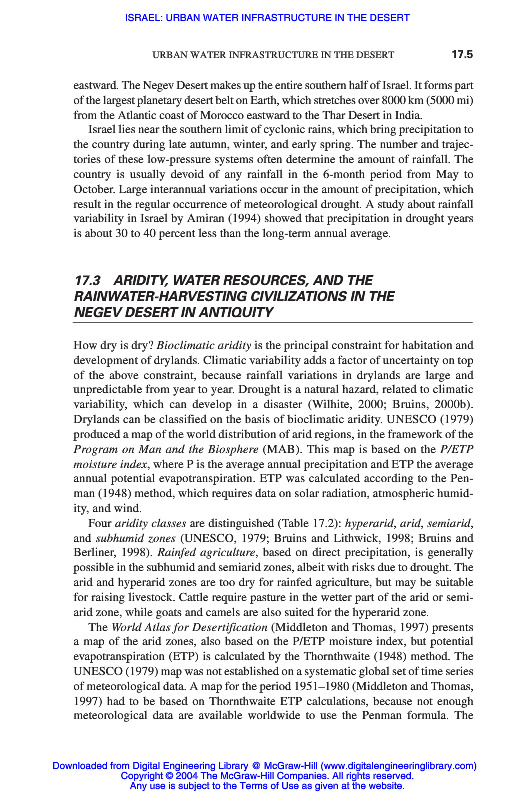 ISRAEL: URBAN WATER INFRASTRUCTURE IN THE DESERT

URBAN WATER INFRASTRUCTURE IN THE DESERT 17.5

eastward. The Negev Desert makes up the entire southern half of Israel. It forms part of the largest planetary desert belt on Earth, which stretches over 8000 km (5000 mi) from the Atlantic coast of Morocco eastward to the Thar Desert in India.

Israel lies near the southern limit of cyclonic rains, which bring precipitation to the country during late autumn, winter, and early spring. The number and trajectories of these low-pressure systems often determine the amount of rainfall. The country is usually devoid of any rainfall in the 6-month period from May to October. Large interannual variations occur in the amount of precipitation, which result in the regular occurrence of meteorological drought. A study about rainfall variability in Israel by Amiran (1994) showed that precipitation in drought years is about 30 to 40 percent less than the long-term annual average.

17.3 ARIDITY, WATER RESOURCES, AND THE RAINWATER-HARVESTING CIVILIZATIONS IN THE NEGEV DESERT IN ANTIQUITY

How dry is dry? Bioclimatic aridity is the principal constraint for habitation and development of drylands. Climatic variability adds a factor of uncertainty on top of the above constraint, because rainfall variations in drylands are large and unpredictable from year to year. Drought is a natural hazard, related to climatic variability, which can develop in a disaster (Wilhite, 2000; Bruins, 2000b). Drylands can be classified on the basis of bioclimatic aridity. UNESCO (1979) produced a map of the world distribution of arid regions, in the framework of the Program on Man and the Biosphere (MAB). This map is based on the P/ETP moisture index, where P is the average annual precipitation and ETP the average annual potential evapotranspiration. ETP was calculated according to the Penman (1948) method, which requires data on solar radiation, atmospheric humidity, and wind.

Four aridity classes are distinguished (Table 17.2): hyperarid, arid, semiarid, and subhumid zones (UNESCO, 1979; Bruins and Lithwick, 1998; Bruins and Berliner, 1998). Rainfed agriculture, based on direct precipitation, is generally possible in the subhumid and semiarid zones, albeit with risks due to drought. The arid and hyperarid zones are too dry for rainfed agriculture, but may be suitable for raising livestock. Cattle require pasture in the wetter part of the arid or semiarid zone, while goats and camels are also suited for the hyperarid zone.

The World Atlas for Desertification (Middleton and Thomas, 1997) presents a map of the arid zones, also based on the P/ETP moisture index, but potential evapotranspiration (ETP) is calculated by the Thornthwaite (1948) method. The UNESCO (1979) map was not established on a systematic global set of time series of meteorological data. A map for the period 1951–1980 (Middleton and Thomas, 1997) had to be based on Thornthwaite ETP calculations, because not enough meteorological data are available worldwide to use the Penman formula. The

Downloaded from Digital Engineering Library @ McGraw-Hill (www.digitalengineeringlibrary.com)
Copyright © 2004 The McGraw-Hill Companies. All rights reserved.
Any use is subject to the Terms of Use as given at the website.